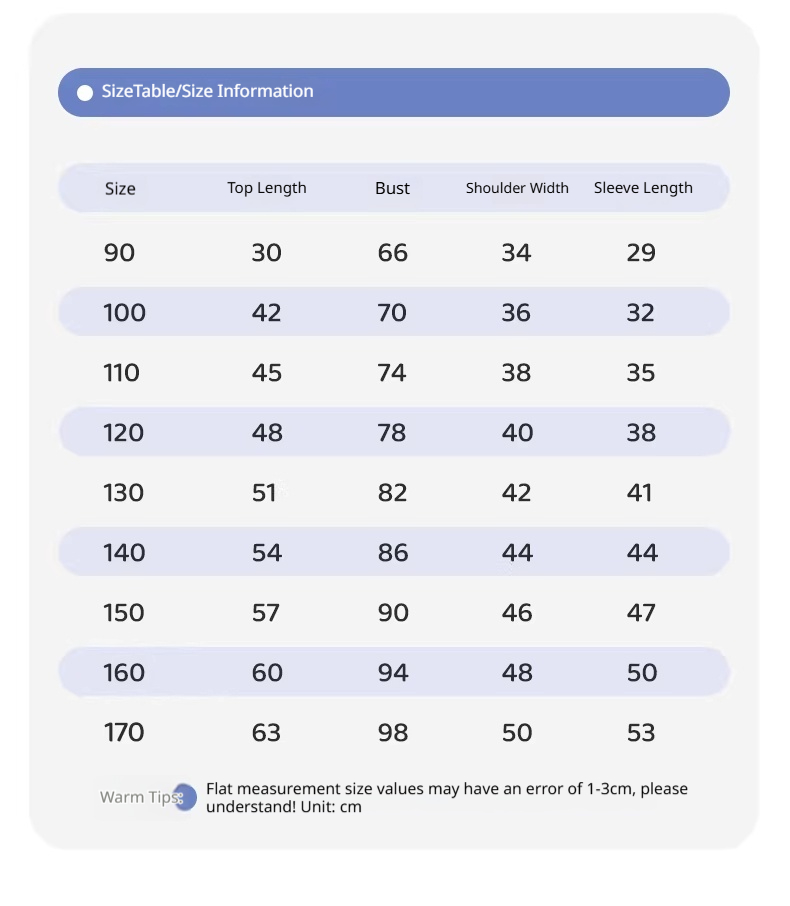 SizeTable/Size Information

| Size | Top Length | Bust | Shoulder Width | Sleeve Length |
|---|---|---|---|---|
| 90 | 30 | 66 | 34 | 29 |
| 100 | 42 | 70 | 36 | 32 |
| 110 | 45 | 74 | 38 | 35 |
| 120 | 48 | 78 | 40 | 38 |
| 130 | 51 | 82 | 42 | 41 |
| 140 | 54 | 86 | 44 | 44 |
| 150 | 57 | 90 | 46 | 47 |
| 160 | 60 | 94 | 48 | 50 |
| 170 | 63 | 98 | 50 | 53 |

Warm Tips: Flat measurement size values may have an error of 1-3cm, please understand! Unit: cm